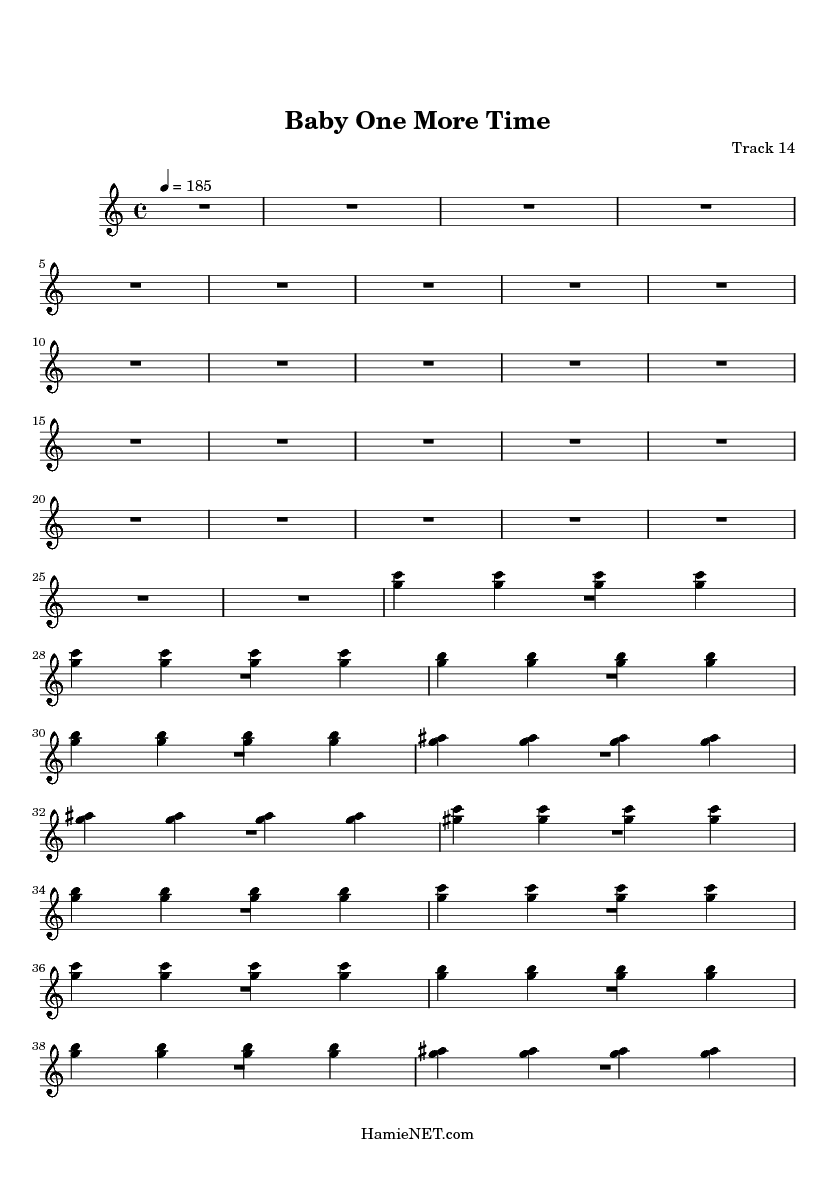 Baby One More Time

Track 14

= 185

5

10

15

20

25

28

30

32

34

36

38

HamieNET.com